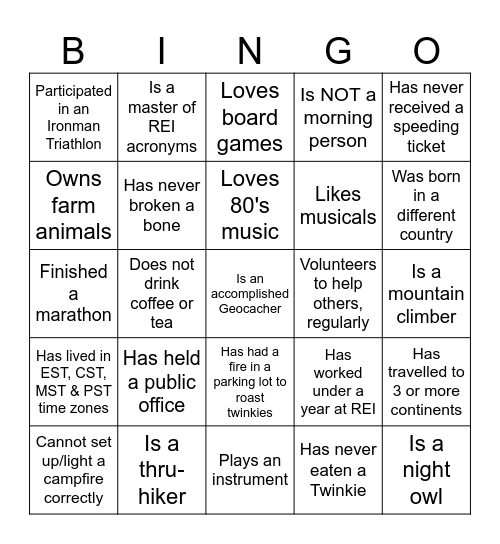 | B | I | N | G | O |
|---|---|---|---|---|
| Participated in an Ironman Triathlon | Is a master of REI acronyms | Loves board games | Is NOT a morning person | Has never received a speeding ticket |
| Owns farm animals | Has never broken a bone | Loves 80's music | Likes musicals | Was born in a different country |
| Finished a marathon | Does not drink coffee or tea | Is an accomplished Geocacher | Volunteers to help others, regularly | Is a mountain climber |
| Has lived in EST, CST, MST & PST time zones | Has held a public office | Has had a fire in a parking lot to roast twinkies | Has worked under a year at REI | Has travelled to 3 or more continents |
| Cannot set up/light a campfire correctly | Is a thru-hiker | Plays an instrument | Has never eaten a Twinkie | Is a night owl |